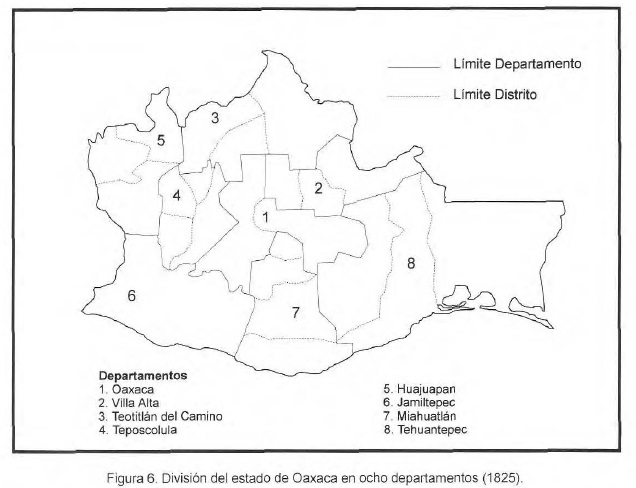 Límite Departamento

Límite Distrito

3

5

4

2

1

8

6

7

Departamentos
1. Oaxaca
2. Villa Alta
3. Teotitlán del Camino
4. Teposcolula

5. Huajuapan
6. Jamiltepec
7. Miahuatlán
8. Tehuantepec

Figura 6. División del estado de Oaxaca en ocho departamentos (1825).